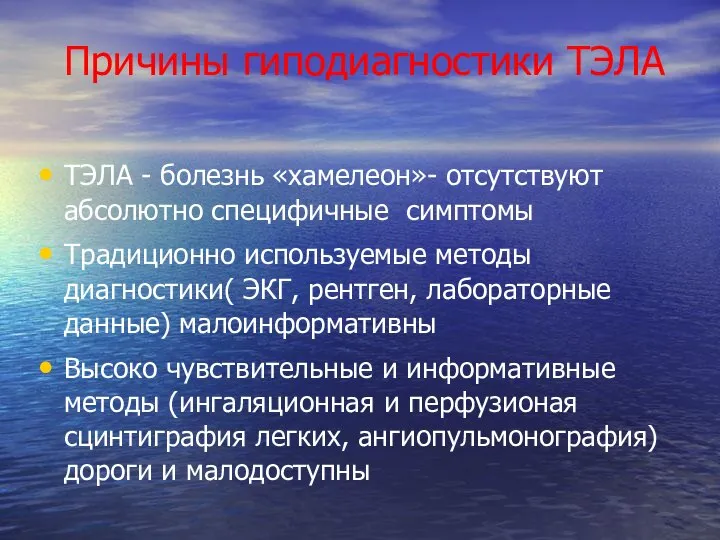 Причины гиподиагностики ТЭЛА

• ТЭЛА - болезнь «хамелеон»- отсутствуют абсолютно специфичные симптомы

• Традиционно используемые методы диагностики( ЭКГ, рентген, лабораторные данные) малоинформативны

• Высоко чувствительные и информативные методы (ингаляционная и перфузионая сцинтиграфия легких, ангиопульмонография) дороги и малодоступны